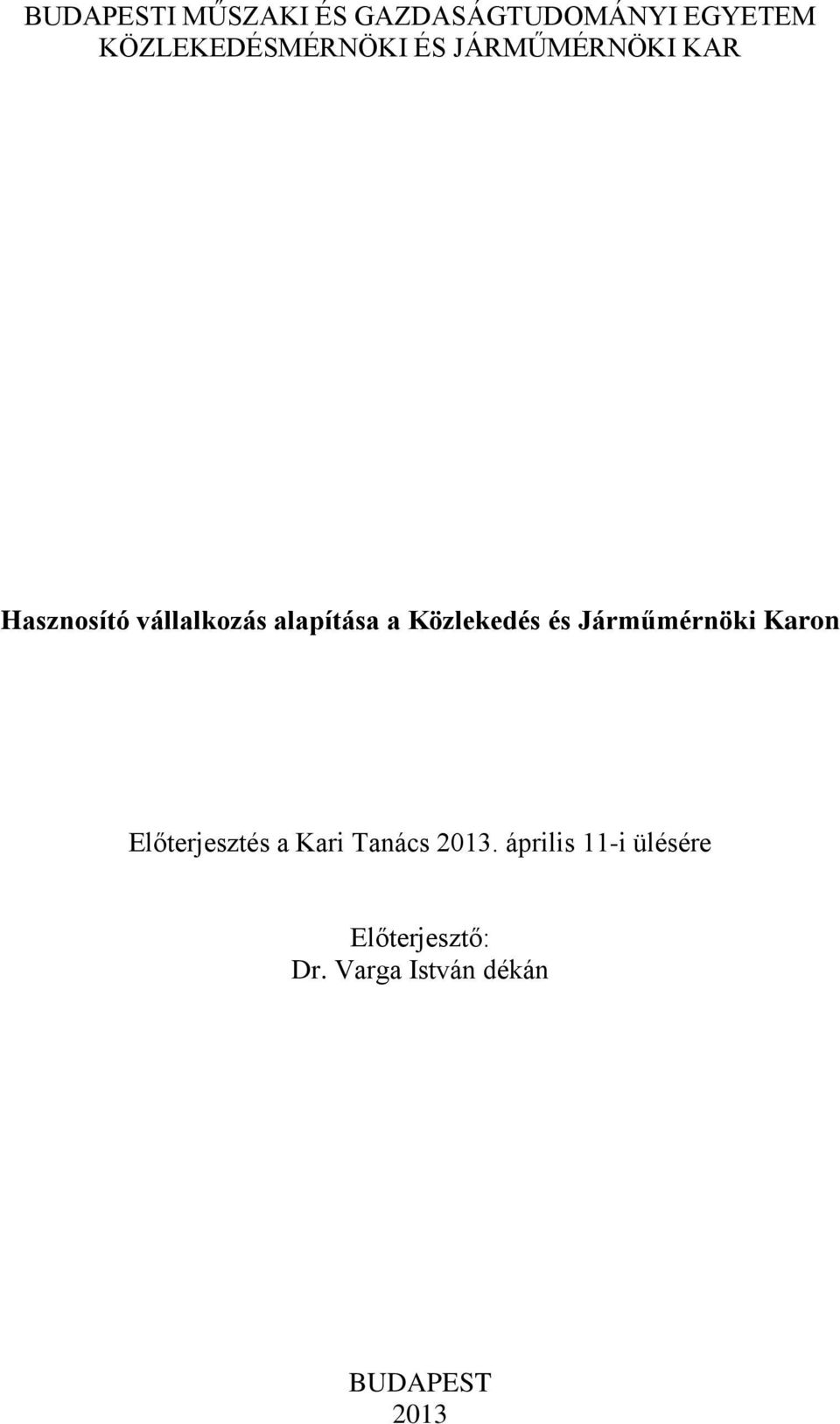 BUDAPESTI MŰSZAKI ÉS GAZDASÁGTUDOMÁNYI EGYETEM
KÖZLEKEDÉSMÉRNÖKI ÉS JÁRMŰMÉRNÖKI KAR

Hasznosító vállalkozás alapítása a Közlekedés és Járműmérnöki Karon

Előterjesztés a Kari Tanács 2013. április 11-i ülésére

Előterjesztő:
Dr. Varga István dékán

BUDAPEST
2013